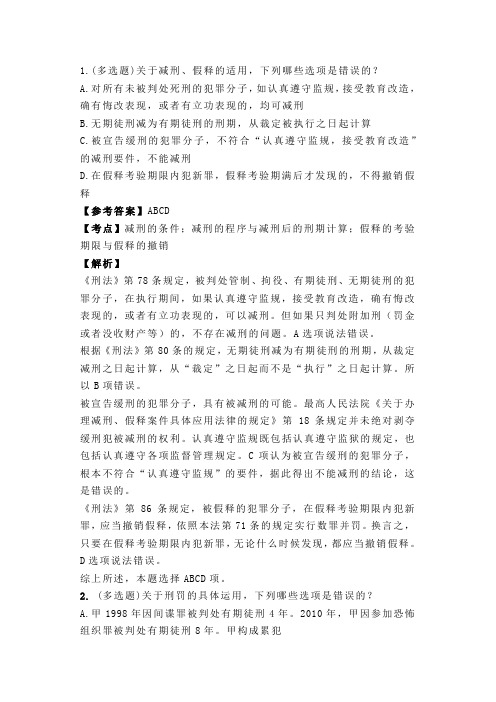 1.(多选题)关于减刑、假释的适用，下列哪些选项是错误的？

A.对所有未被判处死刑的犯罪分子，如认真遵守监规，接受教育改造，确有悔改表现，或者有立功表现的，均可减刑

B.无期徒刑减为有期徒刑的刑期，从裁定被执行之日起计算

C.被宣告缓刑的犯罪分子，不符合“认真遵守监规，接受教育改造”的减刑要件，不能减刑

D.在假释考验期限内犯新罪，假释考验期满后才发现的，不得撤销假释

【参考答案】ABCD

【考点】减刑的条件；减刑的程序与减刑后的刑期计算；假释的考验期限与假释的撤销

【解析】

《刑法》第78条规定，被判处管制、拘役、有期徒刑、无期徒刑的犯罪分子，在执行期间，如果认真遵守监规，接受教育改造，确有悔改表现的，或者有立功表现的，可以减刑。但如果只判处附加刑（罚金或者没收财产等）的，不存在减刑的问题。A选项说法错误。

根据《刑法》第80条的规定，无期徒刑减为有期徒刑的刑期，从裁定减刑之日起计算，从“裁定”之日起而不是“执行”之日起计算。所以B项错误。

被宣告缓刑的犯罪分子，具有被减刑的可能。最高人民法院《关于办理减刑、假释案件具体应用法律的规定》第18条规定并未绝对剥夺缓刑犯被减刑的权利。认真遵守监规既包括认真遵守监狱的规定，也包括认真遵守各项监督管理规定。C项认为被宣告缓刑的犯罪分子，根本不符合“认真遵守监规”的要件，据此得出不能减刑的结论，这是错误的。

《刑法》第86条规定，被假释的犯罪分子，在假释考验期限内犯新罪，应当撤销假释，依照本法第71条的规定实行数罪并罚。换言之，只要在假释考验期限内犯新罪，无论什么时候发现，都应当撤销假释。D选项说法错误。

综上所述，本题选择ABCD项。

2.(多选题)关于刑罚的具体运用，下列哪些选项是错误的？

A.甲1998年因间谍罪被判处有期徒刑4年。2010年，甲因参加恐怖组织罪被判处有期徒刑8年。甲构成累犯